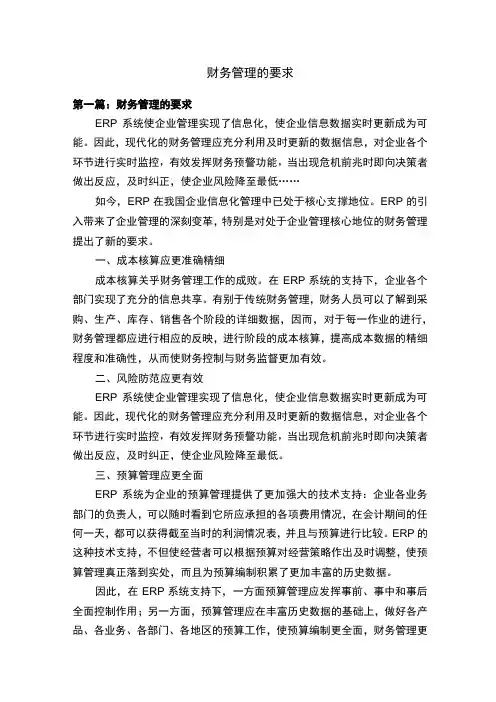 财务管理的要求

第一篇：财务管理的要求

ERP 系统使企业管理实现了信息化，使企业信息数据实时更新成为可能。因此，现代化的财务管理应充分利用及时更新的数据信息，对企业各个环节进行实时监控，有效发挥财务预警功能，当出现危机前兆时即向决策者做出反应，及时纠正，使企业风险降至最低……

如今，ERP 在我国企业信息化管理中已处于核心支撑地位。ERP 的引入带来了企业管理的深刻变革，特别是对处于企业管理核心地位的财务管理提出了新的要求。

一、成本核算应更准确精细

成本核算关乎财务管理工作的成败。在 ERP 系统的支持下，企业各个部门实现了充分的信息共享。有别于传统财务管理，财务人员可以了解到采购、生产、库存、销售各个阶段的详细数据，因而，对于每一作业的进行，财务管理都应进行相应的反映，进行阶段的成本核算，提高成本数据的精细程度和准确性，从而使财务控制与财务监督更加有效。

二、风险防范应更有效

ERP 系统使企业管理实现了信息化，使企业信息数据实时更新成为可能。因此，现代化的财务管理应充分利用及时更新的数据信息，对企业各个环节进行实时监控，有效发挥财务预警功能，当出现危机前兆时即向决策者做出反应，及时纠正，使企业风险降至最低。

三、预算管理应更全面

ERP 系统为企业的预算管理提供了更加强大的技术支持：企业各业务部门的负责人，可以随时看到它所应承担的各项费用情况，在会计期间的任何一天，都可以获得截至当时的利润情况表，并且与预算进行比较。ERP 的这种技术支持，不但使经营者可以根据预算对经营策略作出及时调整，使预算管理真正落到实处，而且为预算编制积累了更加丰富的历史数据。

因此，在 ERP 系统支持下，一方面预算管理应发挥事前、事中和事后全面控制作用；另一方面，预算管理应在丰富历史数据的基础上，做好各产品、各业务、各部门、各地区的预算工作，使预算编制更全面，财务管理更